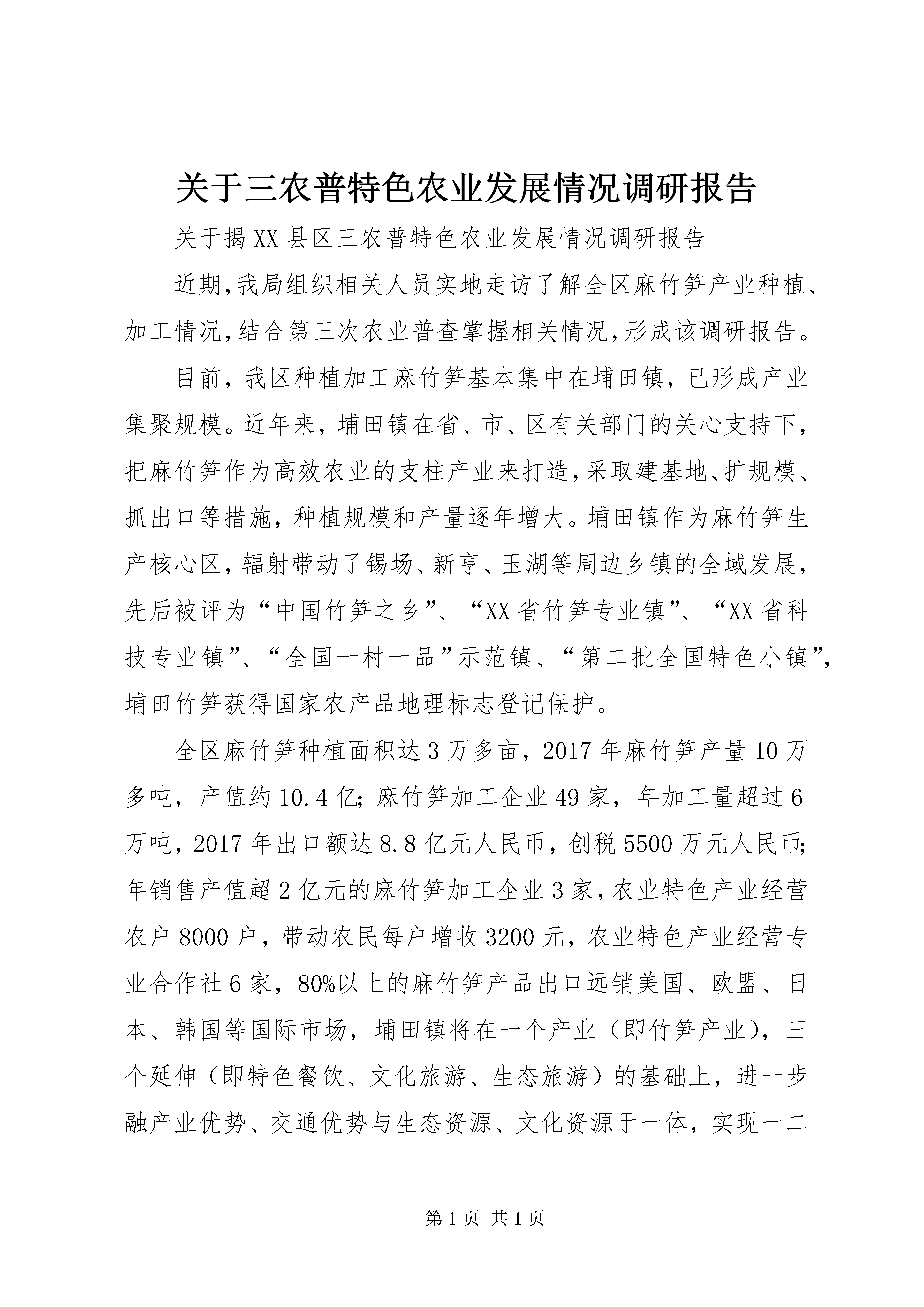 关于三农普特色农业发展情况调研报告

关于揭XX县区三农普特色农业发展情况调研报告

近期,我局组织相关人员实地走访了解全区麻竹笋产业种植、加工情况,结合第三次农业普查掌握相关情况,形成该调研报告。

目前，我区种植加工麻竹笋基本集中在埔田镇，已形成产业集聚规模。近年来，埔田镇在省、市、区有关部门的关心支持下，把麻竹笋作为高效农业的支柱产业来打造,采取建基地、扩规模、抓出口等措施，种植规模和产量逐年增大。埔田镇作为麻竹笋生产核心区，辐射带动了锡场、新亨、玉湖等周边乡镇的全域发展，先后被评为“中国竹笋之乡”、“XX省竹笋专业镇”、“XX省科技专业镇”、“全国一村一品”示范镇、“第二批全国特色小镇”，埔田竹笋获得国家农产品地理标志登记保护。

全区麻竹笋种植面积达3万多亩，2017年麻竹笋产量10万多吨，产值约10.4亿;麻竹笋加工企业49家，年加工量超过6万吨，2017年出口额达8.8亿元人民币，创税5500万元人民币;年销售产值超2亿元的麻竹笋加工企业3家，农业特色产业经营农户8000户，带动农民每户增收3200元，农业特色产业经营专业合作社6家，80%以上的麻竹笋产品出口远销美国、欧盟、日本、韩国等国际市场，埔田镇将在一个产业（即竹笋产业），三个延伸（即特色餐饮、文化旅游、生态旅游）的基础上，进一步融产业优势、交通优势与生态资源、文化资源于一体，实现一二

第1页 共1页